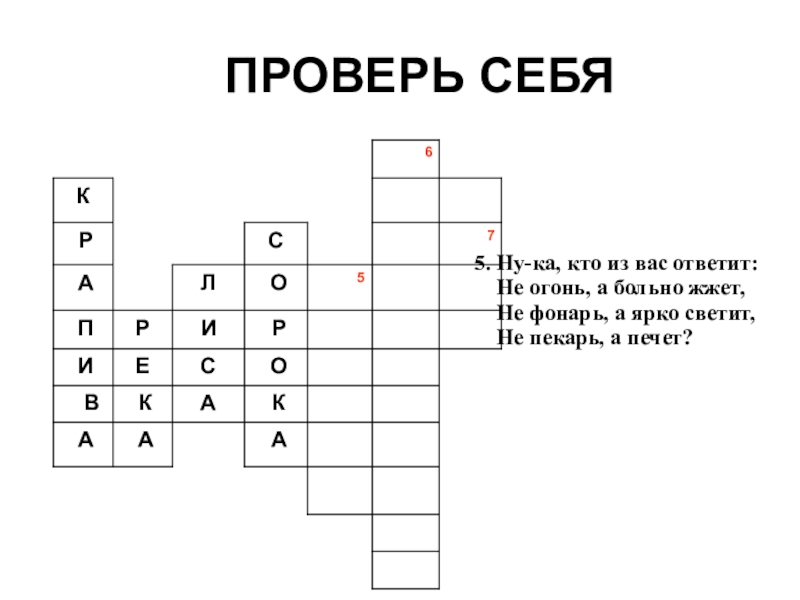 ПРОВЕРЬ СЕБЯ

6

К

Р С 7

А Л О 5

П Р И Р

И Е С О

В К А К

А А А

5. Ну-ка, кто из вас ответит:
Не огонь, а больно жжет,
Не фонарь, а ярко светит,
Не пекарь, а печет?